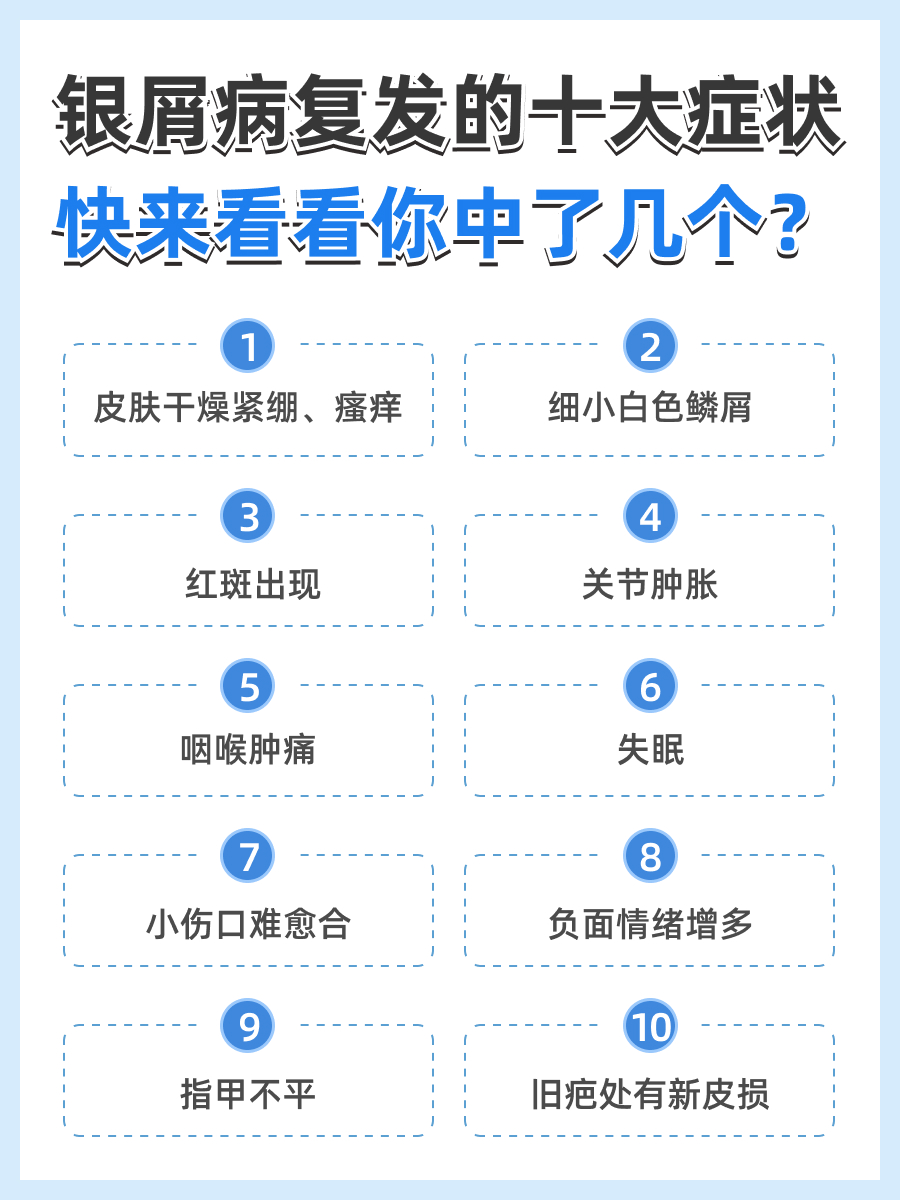 银屑病复发的十大症状
快来看看你中了几个？

1
皮肤干燥紧绷、瘙痒

2
细小白色鳞屑

3
红斑出现

4
关节肿胀

5
咽喉肿痛

6
失眠

7
小伤口难愈合

8
负面情绪增多

9
指甲不平

10
旧疤处有新皮损